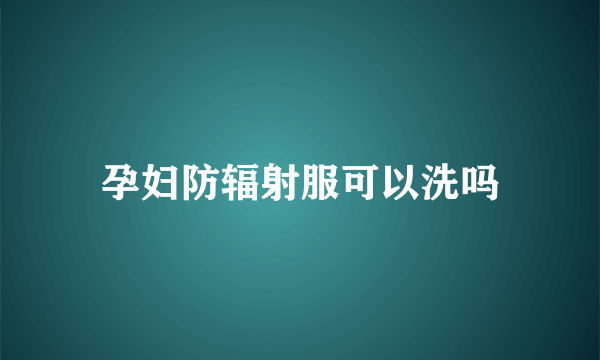 孕妇防辐射服可以洗吗